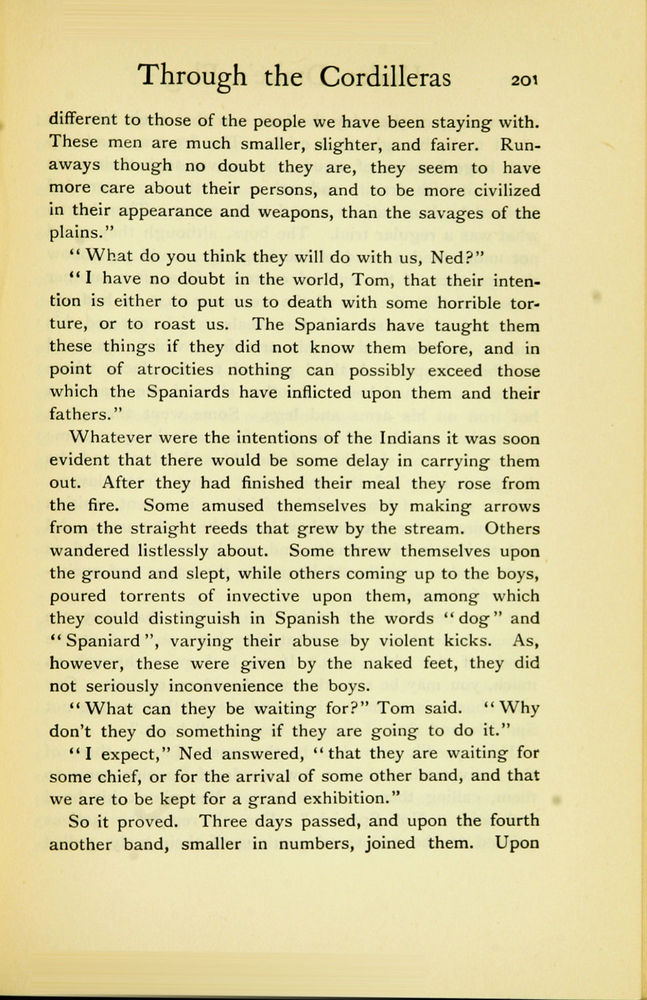 Through the Cordilleras 201

different to those of the people we have been staying with. These men are much smaller, slighter, and fairer. Runaways though no doubt they are, they seem to have more care about their persons, and to be more civilized in their appearance and weapons, than the savages of the plains."

"What do you think they will do with us, Ned?"

"I have no doubt in the world, Tom, that their intention is either to put us to death with some horrible torture, or to roast us. The Spaniards have taught them these things if they did not know them before, and in point of atrocities nothing can possibly exceed those which the Spaniards have inflicted upon them and their fathers."

Whatever were the intentions of the Indians it was soon evident that there would be some delay in carrying them out. After they had finished their meal they rose from the fire. Some amused themselves by making arrows from the straight reeds that grew by the stream. Others wandered listlessly about. Some threw themselves upon the ground and slept, while others coming up to the boys, poured torrents of invective upon them, among which they could distinguish in Spanish the words "dog" and "Spaniard", varying their abuse by violent kicks. As, however, these were given by the naked feet, they did not seriously inconvenience the boys.

"What can they be waiting for?" Tom said. "Why don't they do something if they are going to do it."

"I expect," Ned answered, "that they are waiting for some chief, or for the arrival of some other band, and that we are to be kept for a grand exhibition."

So it proved. Three days passed, and upon the fourth another band, smaller in numbers, joined them. Upon